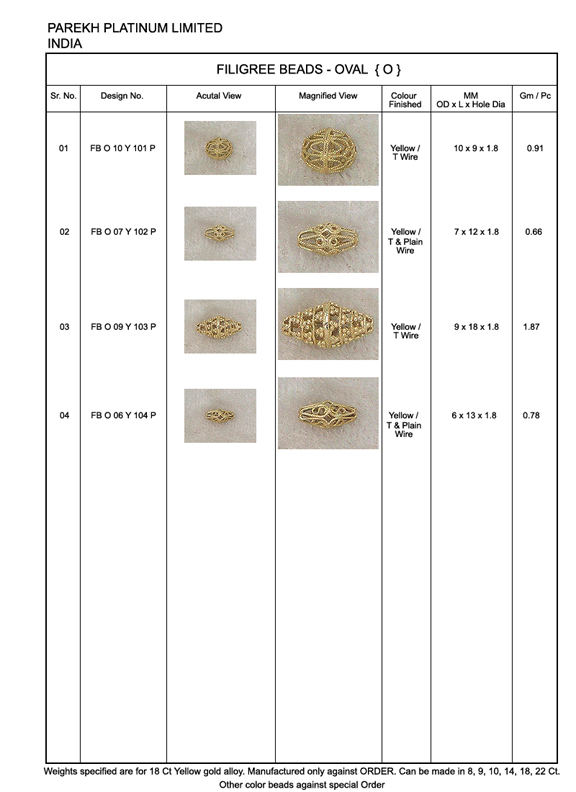 PAREKH PLATINUM LIMITED
INDIA

FILIGREE BEADS - OVAL { O }

| Sr. No. | Design No. | Acutal View | Magnified View | Colour Finished | MM OD x L x Hole Dia | Gm / Pc |
|---|---|---|---|---|---|---|
| 01 | FB O 10 Y 101 P | | | Yellow / T Wire | 10 x 9 x 1.8 | 0.91 |
| 02 | FB O 07 Y 102 P | | | Yellow / T & Plain Wire | 7 x 12 x 1.8 | 0.66 |
| 03 | FB O 09 Y 103 P | | | Yellow / T Wire | 9 x 18 x 1.8 | 1.87 |
| 04 | FB O 06 Y 104 P | | | Yellow / T & Plain Wire | 6 x 13 x 1.8 | 0.78 |

Weights specified are for 18 Ct Yellow gold alloy. Manufactured only against ORDER. Can be made in 8, 9, 10, 14, 18, 22 Ct.
Other color beads against special Order